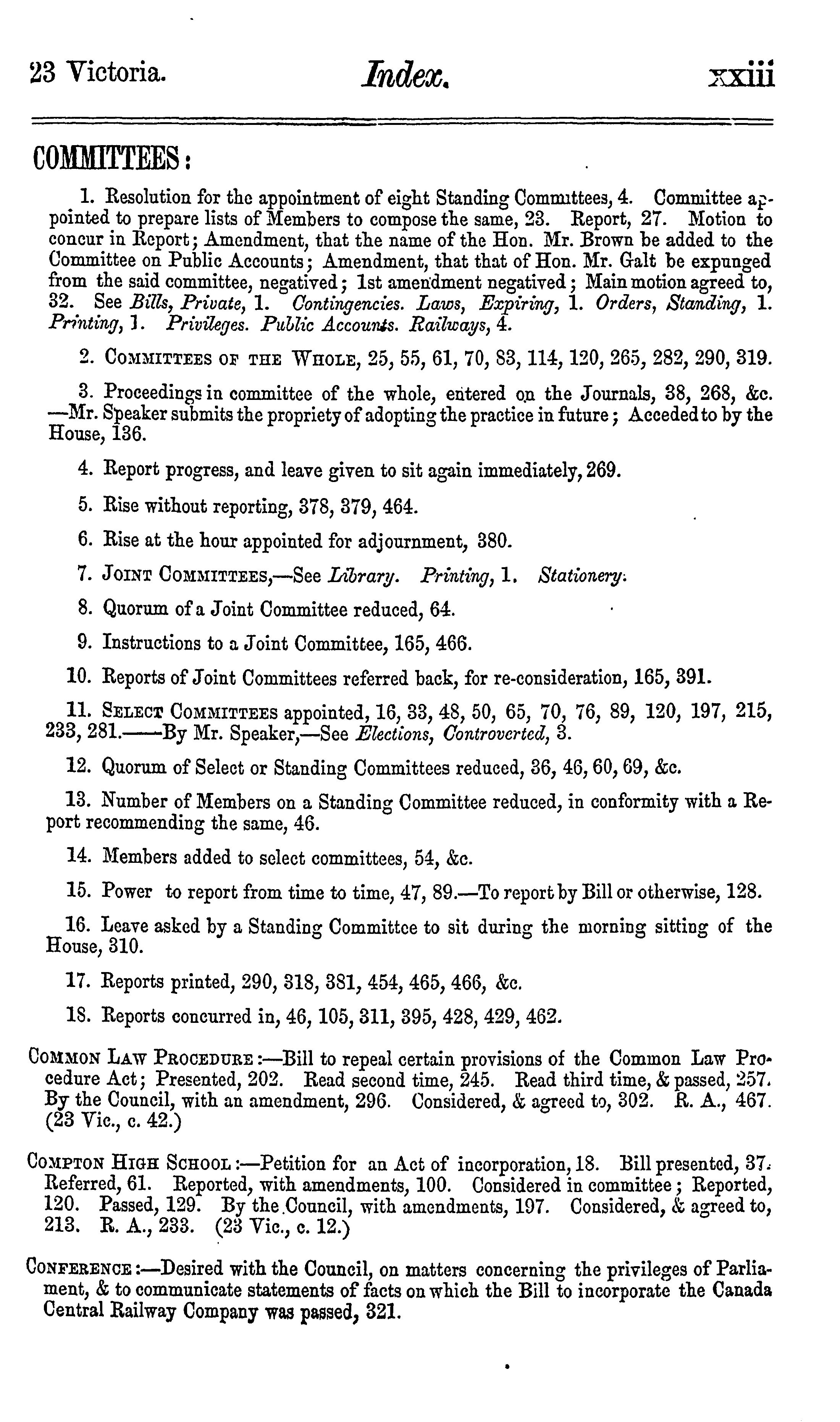 23 Victoria. Index. xxiii

COMMITTEES:

1. Resolution for the appointment of eight Standing Committees, 4. Committee appointed to prepare lists of Members to compose the same, 23. Report, 27. Motion to concur in Report; Amendment, that the name of the Hon. Mr. Brown be added to the Committee on Public Accounts; Amendment, that that of Hon. Mr. Galt be expunged from the said committee, negatived; 1st amendment negatived; Main motion agreed to, 32. See Bills, Private, 1. Contingencies. Laws, Expiring, 1. Orders, Standing, 1. Printing, 1. Privileges. Public Accounts. Railways, 4.

2. COMMITTEES OF THE WHOLE, 25, 55, 61, 70, 83, 114, 120, 265, 282, 290, 319.

3. Proceedings in committee of the whole, entered on the Journals, 38, 268, &c. —Mr. Speaker submits the propriety of adopting the practice in future; Acceded to by the House, 136.

4. Report progress, and leave given to sit again immediately, 269.

5. Rise without reporting, 378, 379, 464.

6. Rise at the hour appointed for adjournment, 380.

7. JOINT COMMITTEES,—See Library. Printing, 1. Stationery.

8. Quorum of a Joint Committee reduced, 64.

9. Instructions to a Joint Committee, 165, 466.

10. Reports of Joint Committees referred back, for re-consideration, 165, 391.

11. SELECT COMMITTEES appointed, 16, 33, 48, 50, 65, 70, 76, 89, 120, 197, 215, 233, 281.——By Mr. Speaker,—See Elections, Controverted, 3.

12. Quorum of Select or Standing Committees reduced, 36, 46, 60, 69, &c.

13. Number of Members on a Standing Committee reduced, in conformity with a Report recommending the same, 46.

14. Members added to select committees, 54, &c.

15. Power to report from time to time, 47, 89.—To report by Bill or otherwise, 128.

16. Leave asked by a Standing Committee to sit during the morning sitting of the House, 310.

17. Reports printed, 290, 318, 381, 454, 465, 466, &c.

18. Reports concurred in, 46, 105, 311, 395, 428, 429, 462.

COMMON LAW PROCEDURE:—Bill to repeal certain provisions of the Common Law Procedure Act; Presented, 202. Read second time, 245. Read third time, & passed, 257. By the Council, with an amendment, 296. Considered, & agreed to, 302. R. A., 467. (23 Vic., c. 42.)

COMPTON HIGH SCHOOL:—Petition for an Act of incorporation, 18. Bill presented, 37. Referred, 61. Reported, with amendments, 100. Considered in committee; Reported, 120. Passed, 129. By the Council, with amendments, 197. Considered, & agreed to, 213. R. A., 233. (23 Vic., c. 12.)

CONFERENCE:—Desired with the Council, on matters concerning the privileges of Parliament, & to communicate statements of facts on which the Bill to incorporate the Canada Central Railway Company was passed, 321.